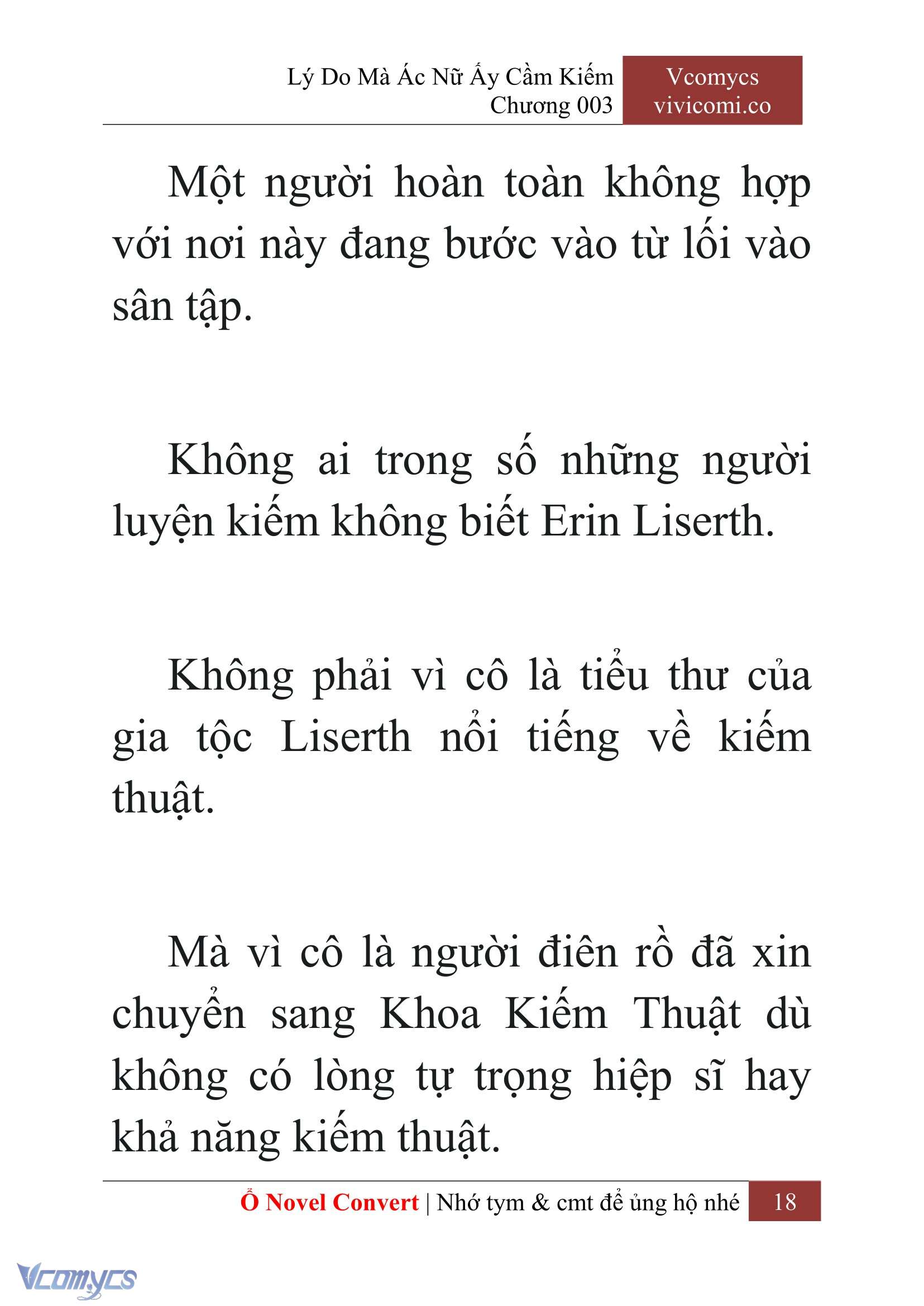 Lý Do Mà Ác Nữ Ấy Cầm Kiếm
Chương 003

Vcomycs
vivicomi.co

Một người hoàn toàn không hợp với nơi này đang bước vào từ lối vào sân tập.

Không ai trong số những người luyện kiếm không biết Erin Liserth.

Không phải vì cô là tiểu thư của gia tộc Liserth nổi tiếng về kiếm thuật.

Mà vì cô là người điên rồ đã xin chuyển sang Khoa Kiếm Thuật dù không có lòng tự trọng hiệp sĩ hay khả năng kiếm thuật.

Ổ Novel Convert | Nhớ tym & cmt để ủng hộ nhé 18

Vcomycs